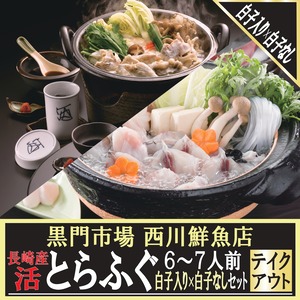 白子入り×白子なし

酒

酒

黒門市場 西川鮮魚店

長崎産

活

とらふぐ

6～7人前

白子入り×白子なしセット

テイクアウト